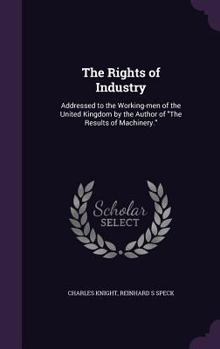 The Rights of Industry

Addressed to the Working-men of the United Kingdom by the Author of "The Results of Machinery."

Scholar
SELECT

CHARLES KNIGHT, REINHARD S SPECK